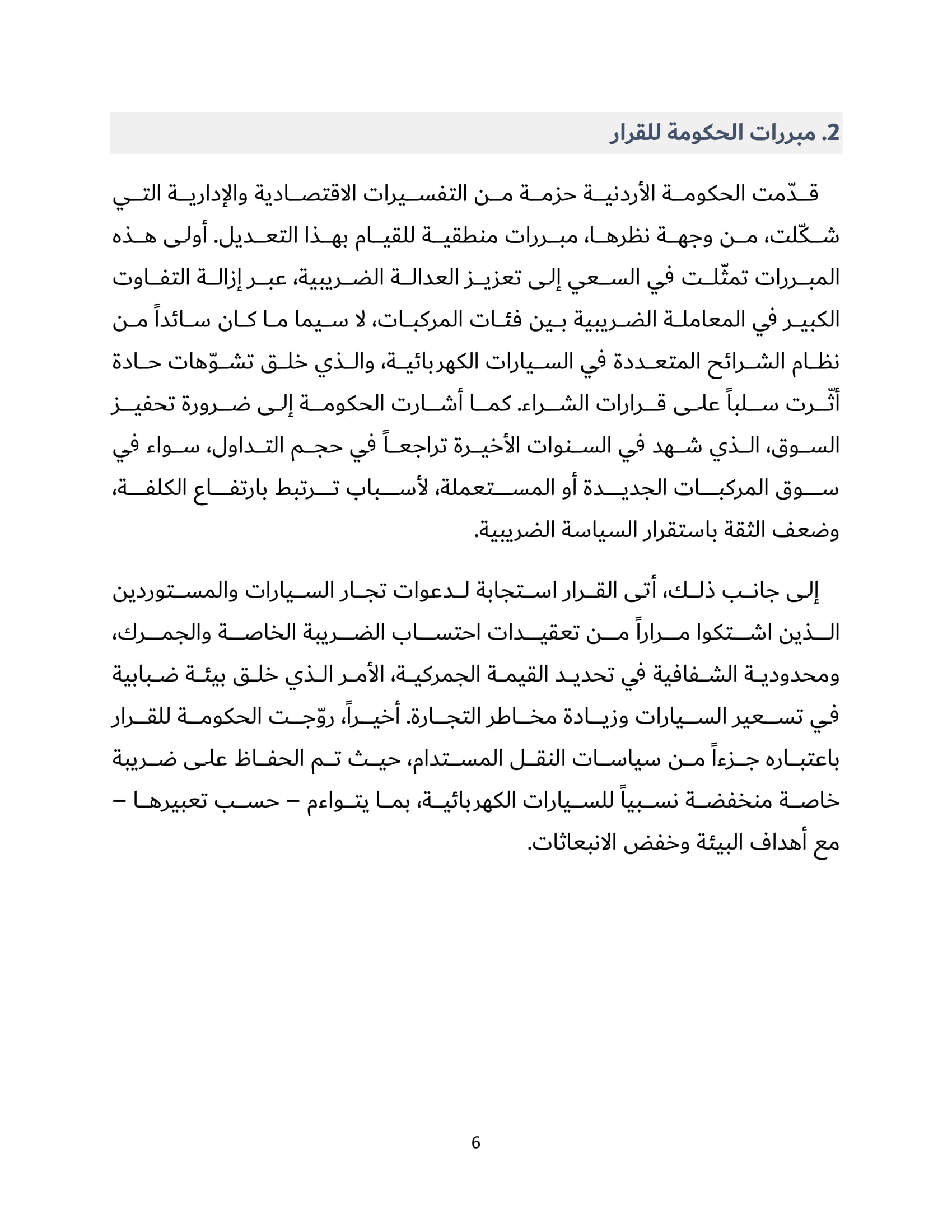 2. مبررات الحكومة للقرار

قدّمت الحكومة الأردنية حزمة من التفسيرات الاقتصادية والإدارية التي شكّلت، من وجهة نظرها، مبررات منطقية للقيام بهذا التعديل. أولى هذه المبررات تمثّلت في السعي إلى تعزيز العدالة الضريبية، عبر إزالة التفاوت الكبير في المعاملة الضريبية بين فئات المركبات، لا سيما ما كان سائداً من نظام الشرائح المتعددة في السيارات الكهربائية، والذي خلق تشوّهات حادة أثّرت سلباً على قرارات الشراء. كما أشارت الحكومة إلى ضرورة تحفيز السوق، الذي شهد في السنوات الأخيرة تراجعاً في حجم التداول، سواء في سوق المركبات الجديدة أو المستعملة، لأسباب ترتبط بارتفاع الكلفة، وضعف الثقة باستقرار السياسة الضريبية.

إلى جانب ذلك، أتى القرار استجابة لدعوات تجار السيارات والمستوردين الذين اشتكوا مراراً من تعقيدات احتساب الضريبة الخاصة والجمرك، ومحدودية الشفافية في تحديد القيمة الجمركية، الأمر الذي خلق بيئة ضبابية في تسعير السيارات وزيادة مخاطر التجارة. أخيراً، روّجت الحكومة للقرار باعتباره جزءاً من سياسات النقل المستدام، حيث تم الحفاظ على ضريبة خاصة منخفضة نسبياً للسيارات الكهربائية، بما يتواءم – حسب تعبيرها – مع أهداف البيئة وخفض الانبعاثات.

6